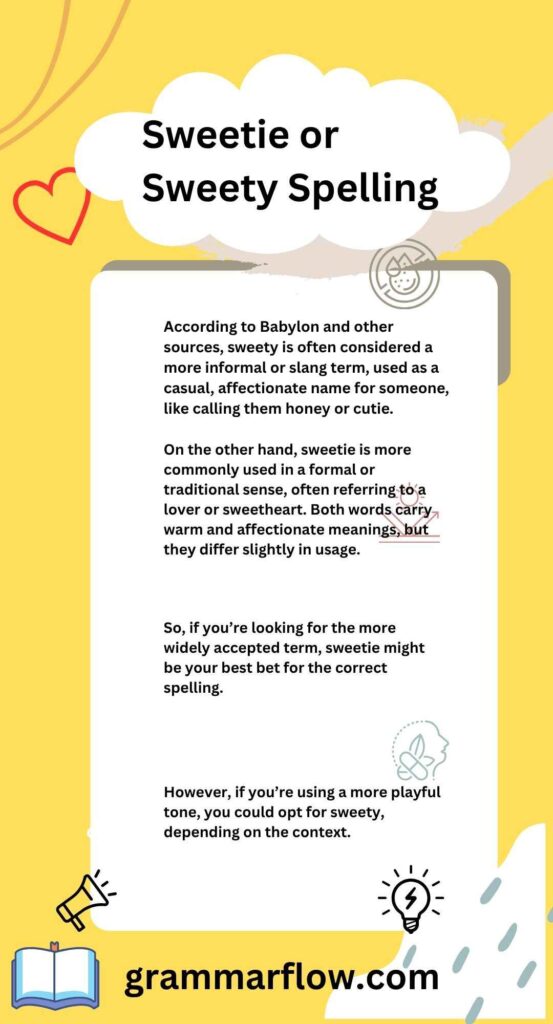 Sweetie or Sweety Spelling

According to Babylon and other sources, sweety is often considered a more informal or slang term, used as a casual, affectionate name for someone, like calling them honey or cutie.

On the other hand, sweetie is more commonly used in a formal or traditional sense, often referring to a lover or sweetheart. Both words carry warm and affectionate meanings, but they differ slightly in usage.

So, if you're looking for the more widely accepted term, sweetie might be your best bet for the correct spelling.

However, if you're using a more playful tone, you could opt for sweety, depending on the context.

grammarflow.com